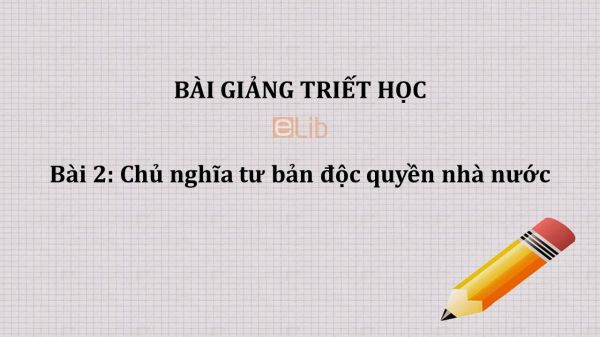 BÀI GIẢNG TRIẾT HỌC

eLib

Bài 2: Chủ nghĩa tư bản độc quyền nhà nước